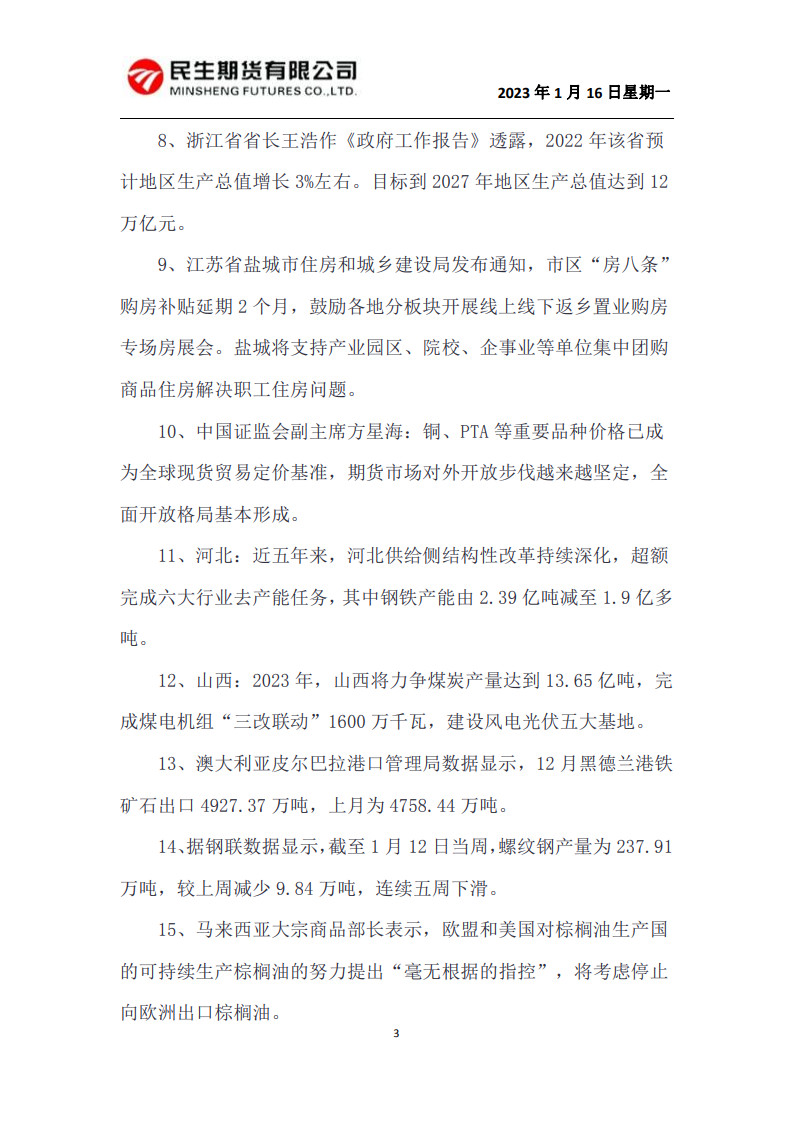 民生期货有限公司
MINSHENG FUTURES CO.,LTD.

2023 年 1 月 16 日星期一

8、浙江省省长王浩作《政府工作报告》透露，2022 年该省预计地区生产总值增长 3%左右。目标到 2027 年地区生产总值达到 12 万亿元。

9、江苏省盐城市住房和城乡建设局发布通知，市区“房八条”购房补贴延期 2 个月，鼓励各地分板块开展线上线下返乡置业购房专场房展会。盐城将支持产业园区、院校、企事业等单位集中团购商品住房解决职工住房问题。

10、中国证监会副主席方星海：铜、PTA 等重要品种价格已成为全球现货贸易定价基准，期货市场对外开放步伐越来越坚定，全面开放格局基本形成。

11、河北：近五年来，河北供给侧结构性改革持续深化，超额完成六大行业去产能任务，其中钢铁产能由 2.39 亿吨减至 1.9 亿多吨。

12、山西：2023 年，山西将力争煤炭产量达到 13.65 亿吨，完成煤电机组“三改联动”1600 万千瓦，建设风电光伏五大基地。

13、澳大利亚皮尔巴拉港口管理局数据显示，12 月黑德兰港铁矿石出口 4927.37 万吨，上月为 4758.44 万吨。

14、据钢联数据显示，截至 1 月 12 日当周，螺纹钢产量为 237.91 万吨，较上周减少 9.84 万吨，连续五周下滑。

15、马来西亚大宗商品部长表示，欧盟和美国对棕榈油生产国的可持续生产棕榈油的努力提出“毫无根据的指控”，将考虑停止向欧洲出口棕榈油。

3